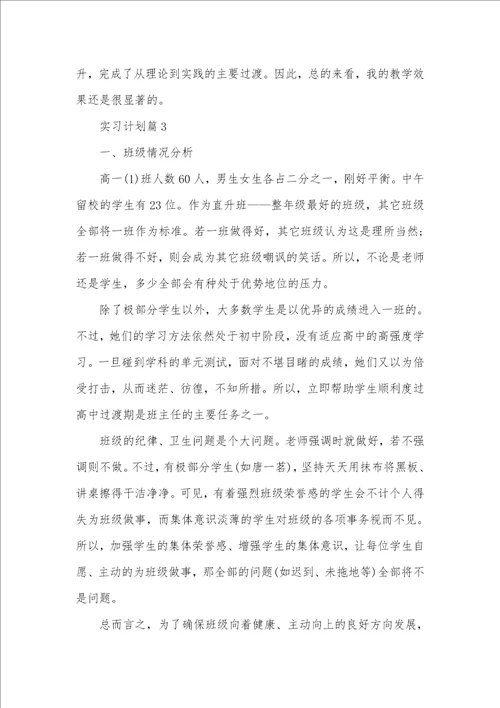 升，完成了从理论到实践的主要过渡。因此，总的来看，我的教学效果还是很显著的。

实习计划篇3

一、班级情况分析

高一(1)班人数60人，男生女生各占二分之一，刚好平衡。中午留校的学生有23位。作为直升班——整年级最好的班级，其它班级全部将一班作为标准。若一班做得好，其它班级认为这是理所当然；若一班做得不好，则会成为其它班级嘲讽的笑话。所以，不论是老师还是学生，多少全部会有种处于优势地位的压力。

除了极部分学生以外，大多数学生是以优异的成绩进入一班的。不过，她们的学习方法依然处于初中阶段，没有适应高中的高强度学习。一旦碰到学科的单元测试，面对不堪目睹的成绩，她们又以为倍受打击，从而迷茫、彷徨，不知所措。所以，立即帮助学生顺利度过高中过渡期是班主任的主要任务之一。

班级的纪律、卫生问题是个大问题。老师强调时就做好，若不强调则不做。不过，有极部分学生(如唐一茗)，坚持天天用抹布将黑板、讲桌擦得干洁净净。可见，有着强烈班级荣誉感的学生会不计个人得失为班级做事，而集体意识淡薄的学生对班级的各项事务视而不见。所以，加强学生的集体荣誉感、增强学生的集体意识，让每位学生自愿、主动的为班级做事，那全部的问题(如迟到、未拖地等)全部将不是问题。

总而言之，为了确保班级向着健康、主动向上的良好方向发展，